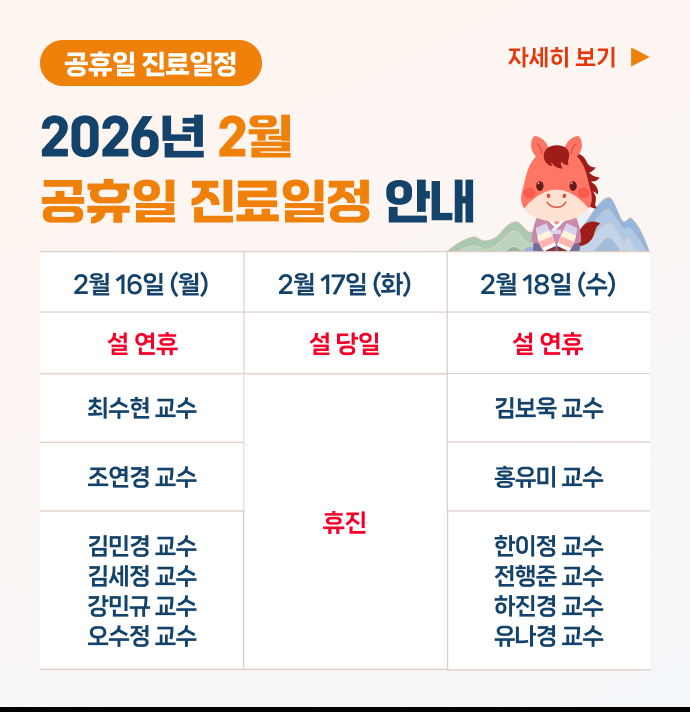 공휴일 진료일정

자세히 보기 ▶

2026년 2월
공휴일 진료일정 안내

| 2월 16일 (월) | 2월 17일 (화) | 2월 18일 (수) |
|---|---|---|
| 설 연휴 | 설 당일 | 설 연휴 |
| 최수현 교수 | 휴진 | 김보욱 교수 |
| 조연경 교수 |  | 홍유미 교수 |
| 김민경 교수 김세정 교수 강민규 교수 오수정 교수 |  | 한이정 교수 전행준 교수 하진경 교수 유나경 교수 |